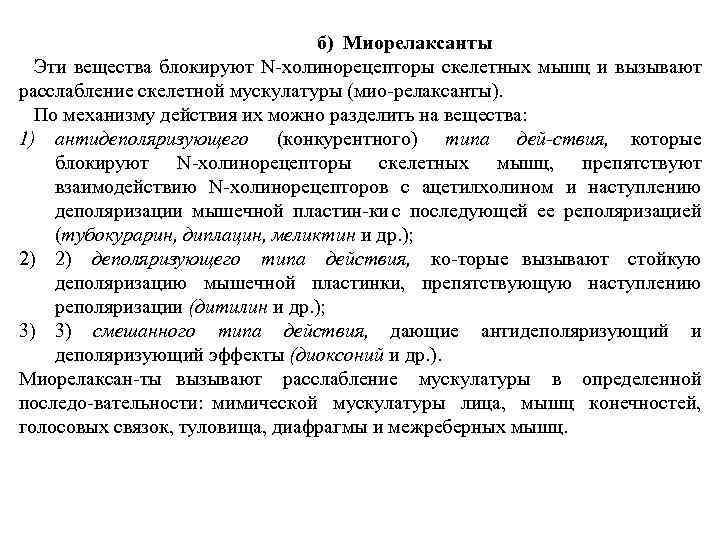 б) Миорелаксанты

Эти вещества блокируют N-холинорецепторы скелетных мышц и вызывают расслабление скелетной мускулатуры (мио-релаксанты).

По механизму действия их можно разделить на вещества:

1) антидеполяризующего (конкурентного) типа дей-ствия, которые блокируют N-холинорецепторы скелетных мышц, препятствуют взаимодействию N-холинорецепторов с ацетилхолином и наступлению деполяризации мышечной пластин-ки с последующей ее реполяризацией (тубокурарин, диплацин, меликтин и др.);

2) 2) деполяризующего типа действия, ко-торые вызывают стойкую деполяризацию мышечной пластинки, препятствующую наступлению реполяризации (дитилин и др.);

3) 3) смешанного типа действия, дающие антидеполяризующий и деполяризующий эффекты (диоксоний и др.).

Миорелаксан-ты вызывают расслабление мускулатуры в определенной последо-вательности: мимической мускулатуры лица, мышц конечностей, голосовых связок, туловища, диафрагмы и межреберных мышц.